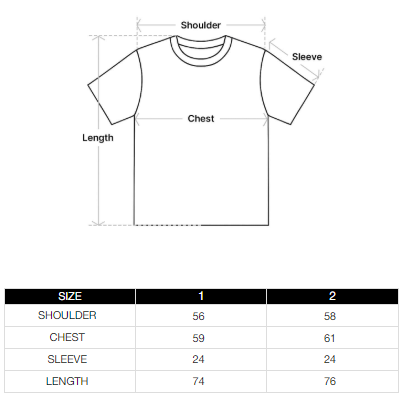 Shoulder

Sleeve

Chest

Length

| SIZE | 1 | 2 |
|---|---|---|
| SHOULDER | 56 | 58 |
| CHEST | 59 | 61 |
| SLEEVE | 24 | 24 |
| LENGTH | 74 | 76 |